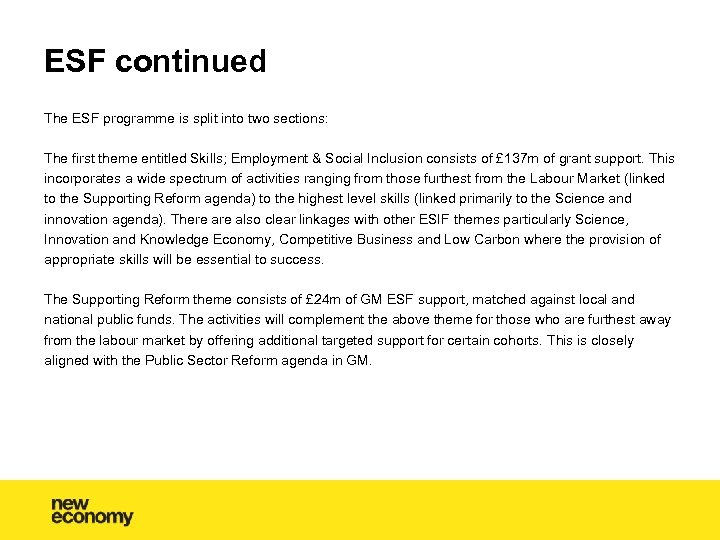 ESF continued

The ESF programme is split into two sections:

The first theme entitled Skills; Employment & Social Inclusion consists of £137m of grant support. This incorporates a wide spectrum of activities ranging from those furthest from the Labour Market (linked to the Supporting Reform agenda) to the highest level skills (linked primarily to the Science and innovation agenda). There are also clear linkages with other ESIF themes particularly Science, Innovation and Knowledge Economy, Competitive Business and Low Carbon where the provision of appropriate skills will be essential to success.

The Supporting Reform theme consists of £24m of GM ESF support, matched against local and national public funds. The activities will complement the above theme for those who are furthest away from the labour market by offering additional targeted support for certain cohorts. This is closely aligned with the Public Sector Reform agenda in GM.

new economy